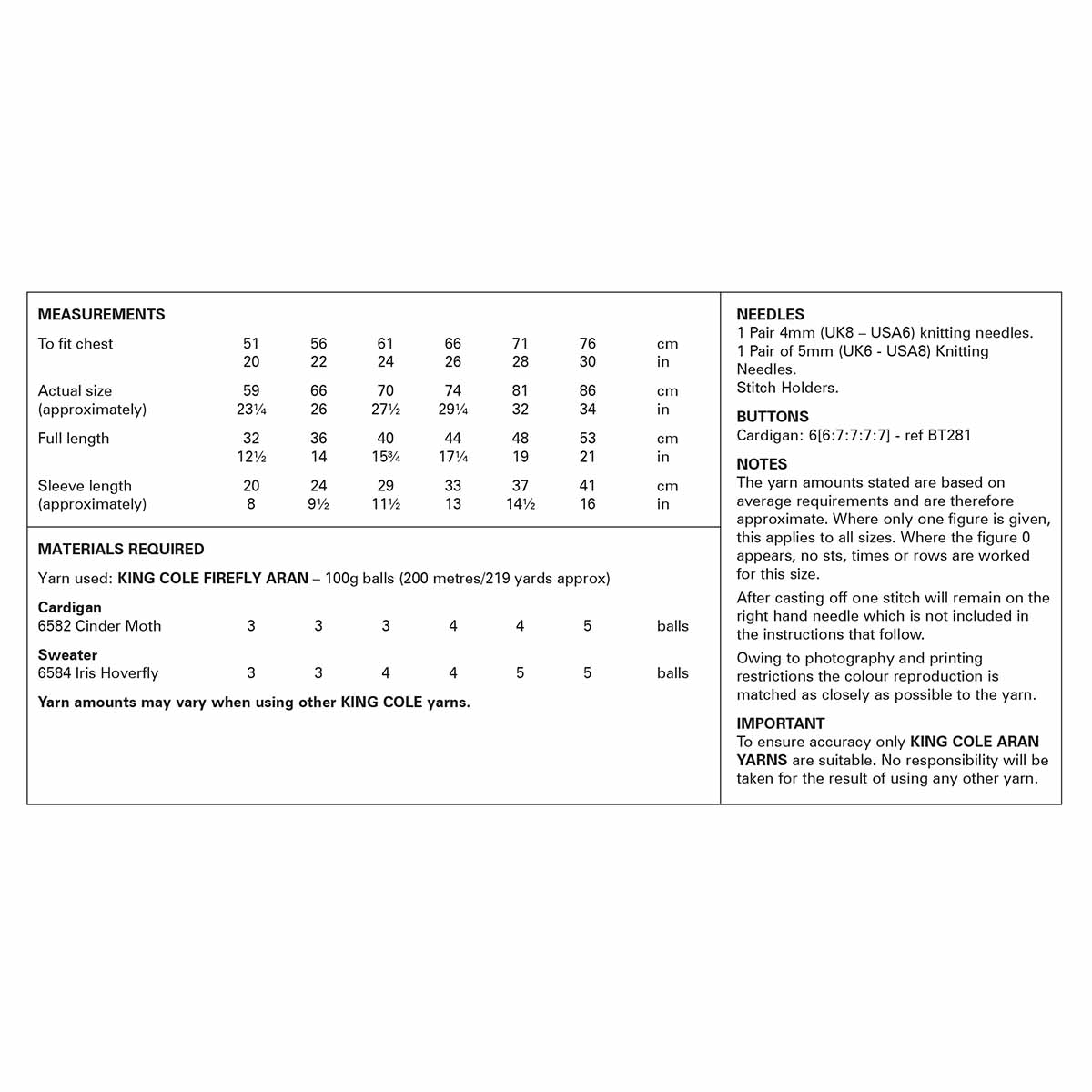 MEASUREMENTS

| To fit chest | 51 | 56 | 61 | 66 | 71 | 76 | cm |
|---|---|---|---|---|---|---|---|
| | 20 | 22 | 24 | 26 | 28 | 30 | in |
| Actual size | 59 | 66 | 70 | 74 | 81 | 86 | cm |
| (approximately) | 23¼ | 26 | 27½ | 29¼ | 32 | 34 | in |
| Full length | 32 | 36 | 40 | 44 | 48 | 53 | cm |
| | 12½ | 14 | 15¾ | 17¼ | 19 | 21 | in |
| Sleeve length | 20 | 24 | 29 | 33 | 37 | 41 | cm |
| (approximately) | 8 | 9½ | 11½ | 13 | 14½ | 16 | in |

MATERIALS REQUIRED

Yarn used: KING COLE FIREFLY ARAN – 100g balls (200 metres/219 yards approx)

| Cardigan | | | | | | | |
|---|---|---|---|---|---|---|---|
| 6582 Cinder Moth | 3 | 3 | 3 | 4 | 4 | 5 | balls |
| Sweater | | | | | | | |
| 6584 Iris Hoverfly | 3 | 3 | 4 | 4 | 5 | 5 | balls |

Yarn amounts may vary when using other KING COLE yarns.

NEEDLES
1 Pair 4mm (UK8 – USA6) knitting needles.
1 Pair of 5mm (UK6 - USA8) Knitting Needles.
Stitch Holders.

BUTTONS
Cardigan: 6[6:7:7:7:7] - ref BT281

NOTES
The yarn amounts stated are based on average requirements and are therefore approximate. Where only one figure is given, this applies to all sizes. Where the figure 0 appears, no sts, times or rows are worked for this size.

After casting off one stitch will remain on the right hand needle which is not included in the instructions that follow.

Owing to photography and printing restrictions the colour reproduction is matched as closely as possible to the yarn.

IMPORTANT
To ensure accuracy only KING COLE ARAN YARNS are suitable. No responsibility will be taken for the result of using any other yarn.